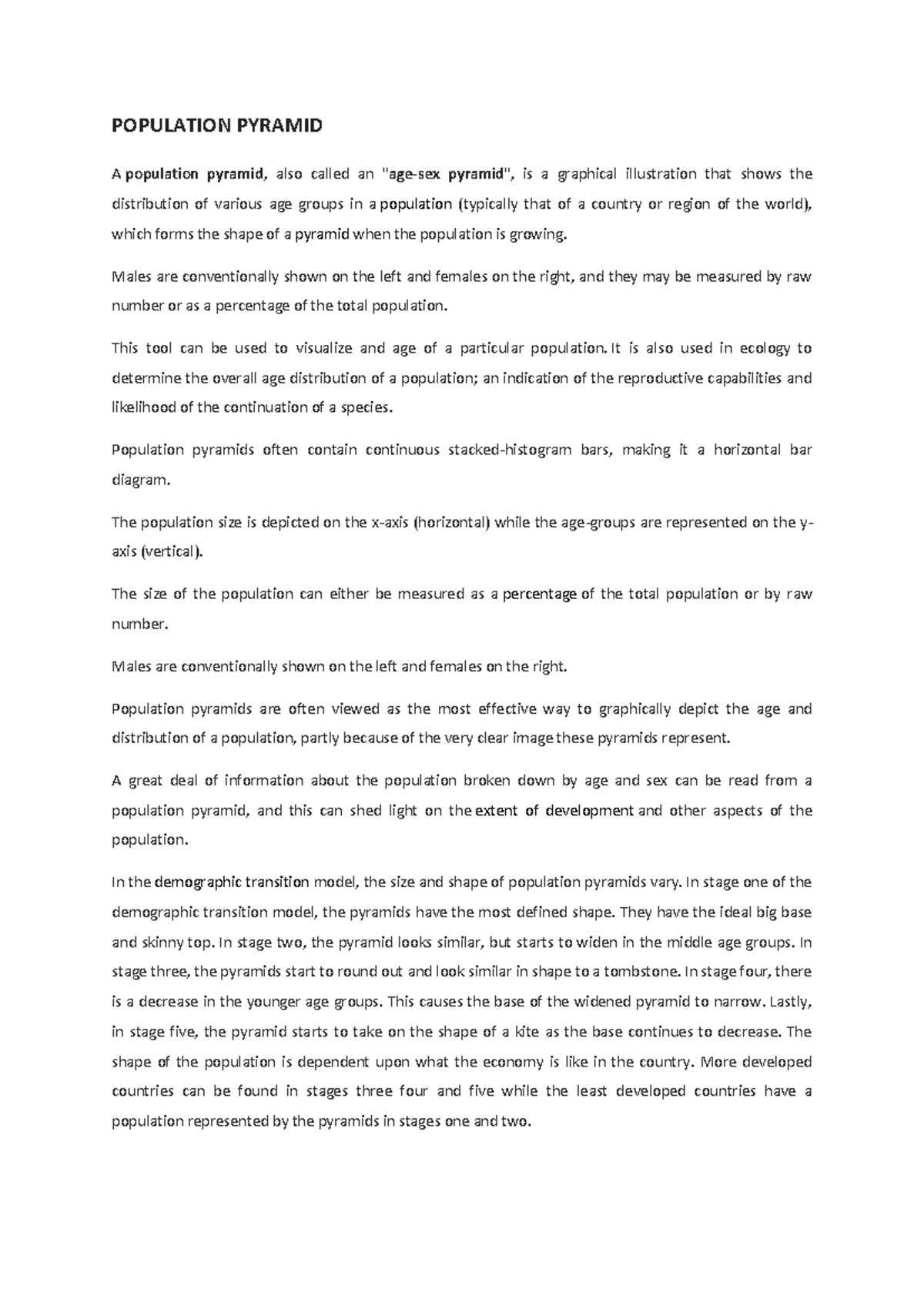 POPULATION PYRAMID

A population pyramid, also called an "age-sex pyramid", is a graphical illustration that shows the distribution of various age groups in a population (typically that of a country or region of the world), which forms the shape of a pyramid when the population is growing.

Males are conventionally shown on the left and females on the right, and they may be measured by raw number or as a percentage of the total population.

This tool can be used to visualize and age of a particular population. It is also used in ecology to determine the overall age distribution of a population; an indication of the reproductive capabilities and likelihood of the continuation of a species.

Population pyramids often contain continuous stacked-histogram bars, making it a horizontal bar diagram.

The population size is depicted on the x-axis (horizontal) while the age-groups are represented on the y-axis (vertical).

The size of the population can either be measured as a percentage of the total population or by raw number.

Males are conventionally shown on the left and females on the right.

Population pyramids are often viewed as the most effective way to graphically depict the age and distribution of a population, partly because of the very clear image these pyramids represent.

A great deal of information about the population broken down by age and sex can be read from a population pyramid, and this can shed light on the extent of development and other aspects of the population.

In the demographic transition model, the size and shape of population pyramids vary. In stage one of the demographic transition model, the pyramids have the most defined shape. They have the ideal big base and skinny top. In stage two, the pyramid looks similar, but starts to widen in the middle age groups. In stage three, the pyramids start to round out and look similar in shape to a tombstone. In stage four, there is a decrease in the younger age groups. This causes the base of the widened pyramid to narrow. Lastly, in stage five, the pyramid starts to take on the shape of a kite as the base continues to decrease. The shape of the population is dependent upon what the economy is like in the country. More developed countries can be found in stages three four and five while the least developed countries have a population represented by the pyramids in stages one and two.